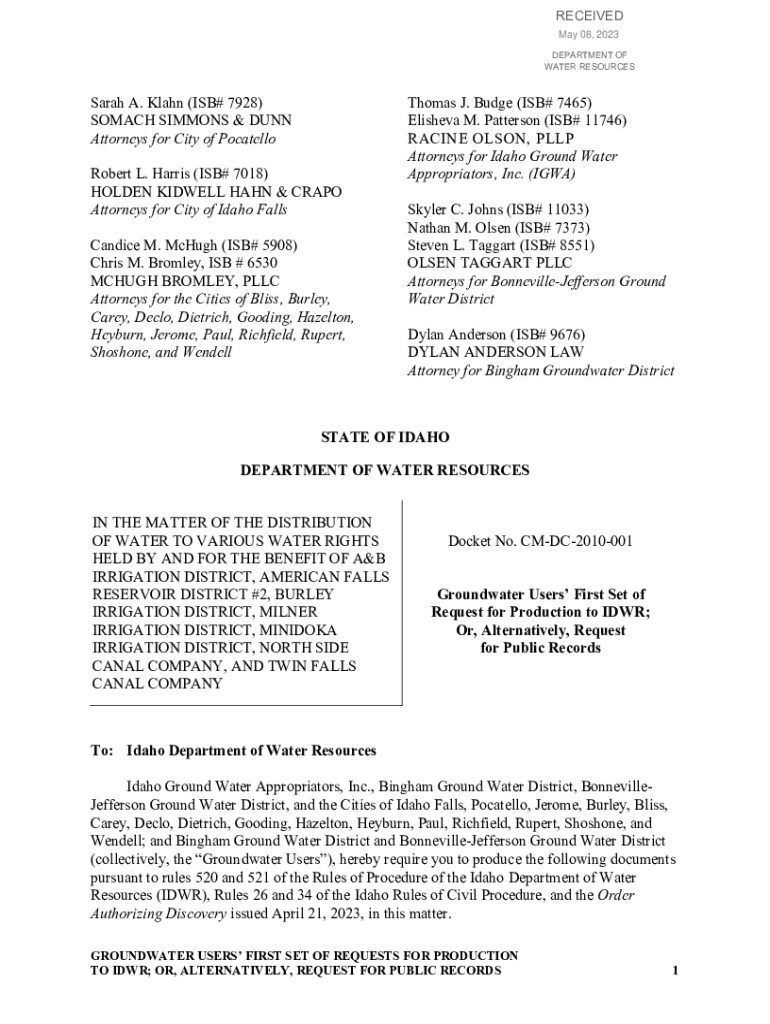 RECEIVED
May 08, 2023
DEPARTMENT OF
WATER RESOURCES

Sarah A. Klahn (ISB# 7928)
SOMACH SIMMONS & DUNN
Attorneys for City of Pocatello

Robert L. Harris (ISB# 7018)
HOLDEN KIDWELL HAHN & CRAPO
Attorneys for City of Idaho Falls

Candice M. McHugh (ISB# 5908)
Chris M. Bromley, ISB # 6530
MCHUGH BROMLEY, PLLC
Attorneys for the Cities of Bliss, Burley, Carey, Declo, Dietrich, Gooding, Hazelton, Heyburn, Jerome, Paul, Richfield, Rupert, Shoshone, and Wendell

Thomas J. Budge (ISB# 7465)
Elisheva M. Patterson (ISB# 11746)
RACINE OLSON, PLLP
Attorneys for Idaho Ground Water Appropriators, Inc. (IGWA)

Skyler C. Johns (ISB# 11033)
Nathan M. Olsen (ISB# 7373)
Steven L. Taggart (ISB# 8551)
OLSEN TAGGART PLLC
Attorneys for Bonneville-Jefferson Ground Water District

Dylan Anderson (ISB# 9676)
DYLAN ANDERSON LAW
Attorney for Bingham Groundwater District

STATE OF IDAHO

DEPARTMENT OF WATER RESOURCES

IN THE MATTER OF THE DISTRIBUTION OF WATER TO VARIOUS WATER RIGHTS HELD BY AND FOR THE BENEFIT OF A&B IRRIGATION DISTRICT, AMERICAN FALLS RESERVOIR DISTRICT #2, BURLEY IRRIGATION DISTRICT, MILNER IRRIGATION DISTRICT, MINIDOKA IRRIGATION DISTRICT, NORTH SIDE CANAL COMPANY, AND TWIN FALLS CANAL COMPANY

Docket No. CM-DC-2010-001

Groundwater Users' First Set of Request for Production to IDWR; Or, Alternatively, Request for Public Records

To: Idaho Department of Water Resources

Idaho Ground Water Appropriators, Inc., Bingham Ground Water District, Bonneville-Jefferson Ground Water District, and the Cities of Idaho Falls, Pocatello, Jerome, Burley, Bliss, Carey, Declo, Dietrich, Gooding, Hazelton, Heyburn, Paul, Richfield, Rupert, Shoshone, and Wendell; and Bingham Ground Water District and Bonneville-Jefferson Ground Water District (collectively, the "Groundwater Users"), hereby require you to produce the following documents pursuant to rules 520 and 521 of the Rules of Procedure of the Idaho Department of Water Resources (IDWR), Rules 26 and 34 of the Idaho Rules of Civil Procedure, and the Order Authorizing Discovery issued April 21, 2023, in this matter.

GROUNDWATER USERS' FIRST SET OF REQUESTS FOR PRODUCTION TO IDWR; OR, ALTERNATIVELY, REQUEST FOR PUBLIC RECORDS 1